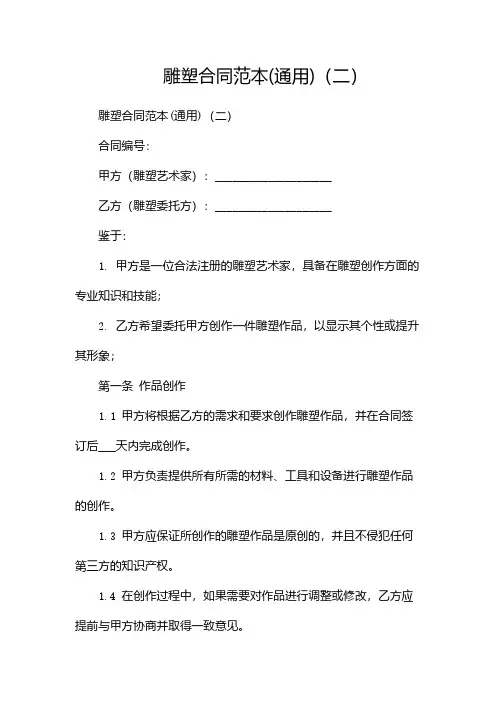 雕塑合同范本(通用)（二）

雕塑合同范本(通用)（二）

合同编号：

甲方（雕塑艺术家）：____________________

乙方（雕塑委托方）：____________________

鉴于：

1. 甲方是一位合法注册的雕塑艺术家，具备在雕塑创作方面的专业知识和技能；

2. 乙方希望委托甲方创作一件雕塑作品，以显示其个性或提升其形象；

第一条 作品创作

1.1 甲方将根据乙方的需求和要求创作雕塑作品，并在合同签订后___天内完成创作。

1.2 甲方负责提供所有所需的材料、工具和设备进行雕塑作品的创作。

1.3 甲方应保证所创作的雕塑作品是原创的，并且不侵犯任何第三方的知识产权。

1.4 在创作过程中，如果需要对作品进行调整或修改，乙方应提前与甲方协商并取得一致意见。